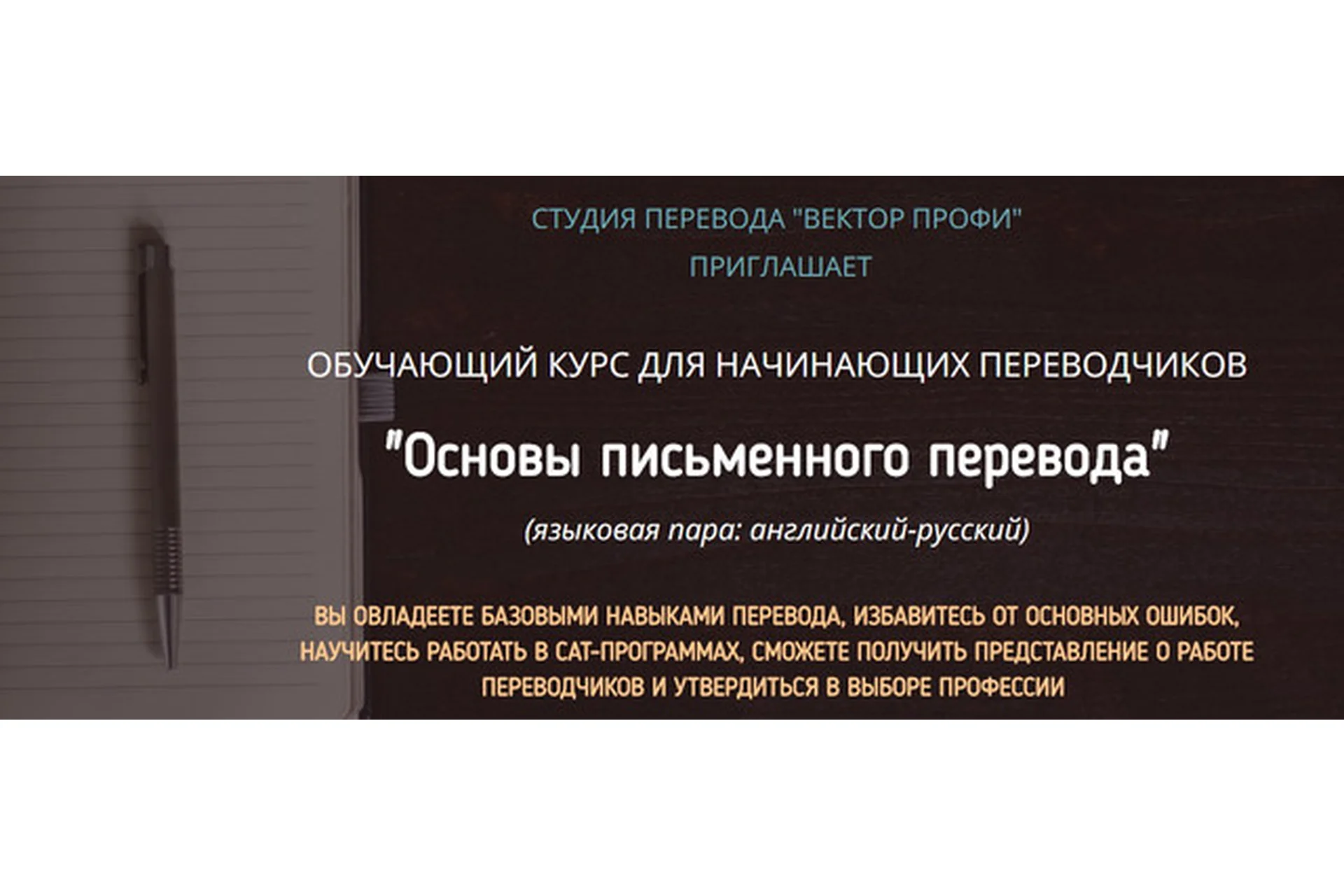 СТУДИЯ ПЕРЕВОДА "ВЕКТОР ПРОФИ"
ПРИГЛАШАЕТ

ОБУЧАЮЩИЙ КУРС ДЛЯ НАЧИНАЮЩИХ ПЕРЕВОДЧИКОВ

"Основы письменного перевода"

(языковая пара: английский-русский)

ВЫ ОВЛАДЕЕТЕ БАЗОВЫМИ НАВЫКАМИ ПЕРЕВОДА, ИЗБАВИТЕСЬ ОТ ОСНОВНЫХ ОШИБОК, НАУЧИТЕСЬ РАБОТАТЬ В CAT-ПРОГРАММАХ, СМОЖЕТЕ ПОЛУЧИТЬ ПРЕДСТАВЛЕНИЕ О РАБОТЕ ПЕРЕВОДЧИКОВ И УТВЕРДИТЬСЯ В ВЫБОРЕ ПРОФЕССИИ